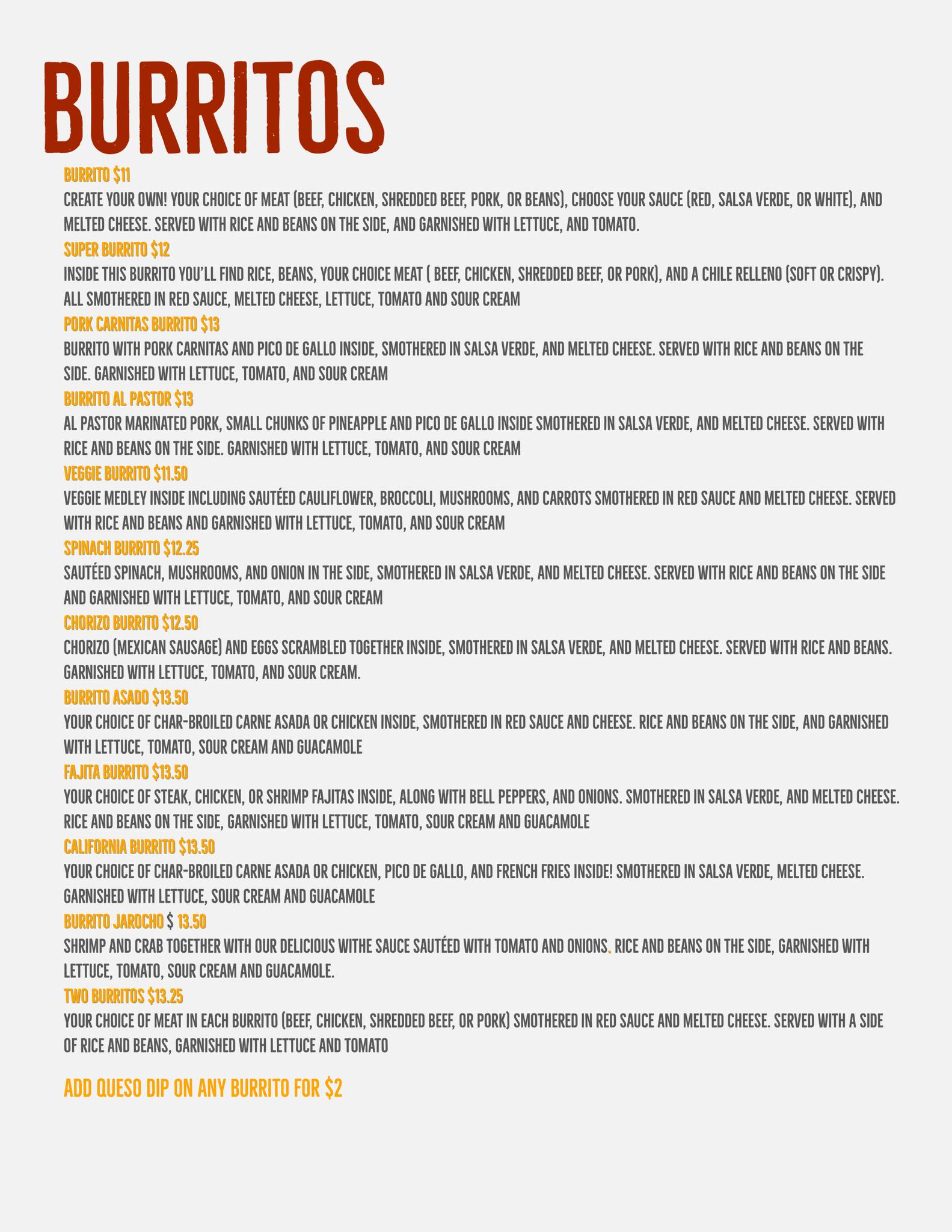 BURRITOS

BURRITO $11

CREATE YOUR OWN! YOUR CHOICE OF MEAT (BEEF, CHICKEN, SHREDDED BEEF, PORK, OR BEANS), CHOOSE YOUR SAUCE (RED, SALSA VERDE, OR WHITE), AND MELTED CHEESE. SERVED WITH RICE AND BEANS ON THE SIDE, AND GARNISHED WITH LETTUCE, AND TOMATO.

SUPER BURRITO $12

INSIDE THIS BURRITO YOU'LL FIND RICE, BEANS, YOUR CHOICE MEAT ( BEEF, CHICKEN, SHREDDED BEEF, OR PORK), AND A CHILE RELLENO (SOFT OR CRISPY). ALL SMOTHERED IN RED SAUCE, MELTED CHEESE, LETTUCE, TOMATO AND SOUR CREAM

PORK CARNITAS BURRITO $13

BURRITO WITH PORK CARNITAS AND PICO DE GALLO INSIDE, SMOTHERED IN SALSA VERDE, AND MELTED CHEESE. SERVED WITH RICE AND BEANS ON THE SIDE. GARNISHED WITH LETTUCE, TOMATO, AND SOUR CREAM

BURRITO AL PASTOR $13

AL PASTOR MARINATED PORK, SMALL CHUNKS OF PINEAPPLE AND PICO DE GALLO INSIDE SMOTHERED IN SALSA VERDE, AND MELTED CHEESE. SERVED WITH RICE AND BEANS ON THE SIDE. GARNISHED WITH LETTUCE, TOMATO, AND SOUR CREAM

VEGGIE BURRITO $11.50

VEGGIE MEDLEY INSIDE INCLUDING SAUTÉED CAULIFLOWER, BROCCOLI, MUSHROOMS, AND CARROTS SMOTHERED IN RED SAUCE AND MELTED CHEESE. SERVED WITH RICE AND BEANS AND GARNISHED WITH LETTUCE, TOMATO, AND SOUR CREAM

SPINACH BURRITO $12.25

SAUTÉED SPINACH, MUSHROOMS, AND ONION IN THE SIDE, SMOTHERED IN SALSA VERDE, AND MELTED CHEESE. SERVED WITH RICE AND BEANS ON THE SIDE AND GARNISHED WITH LETTUCE, TOMATO, AND SOUR CREAM

CHORIZO BURRITO $12.50

CHORIZO (MEXICAN SAUSAGE) AND EGGS SCRAMBLED TOGETHER INSIDE, SMOTHERED IN SALSA VERDE, AND MELTED CHEESE. SERVED WITH RICE AND BEANS. GARNISHED WITH LETTUCE, TOMATO, AND SOUR CREAM.

BURRITO ASADO $13.50

YOUR CHOICE OF CHAR-BROILED CARNE ASADA OR CHICKEN INSIDE, SMOTHERED IN RED SAUCE AND CHEESE. RICE AND BEANS ON THE SIDE, AND GARNISHED WITH LETTUCE, TOMATO, SOUR CREAM AND GUACAMOLE

FAJITA BURRITO $13.50

YOUR CHOICE OF STEAK, CHICKEN, OR SHRIMP FAJITAS INSIDE, ALONG WITH BELL PEPPERS, AND ONIONS. SMOTHERED IN SALSA VERDE, AND MELTED CHEESE. RICE AND BEANS ON THE SIDE, GARNISHED WITH LETTUCE, TOMATO, SOUR CREAM AND GUACAMOLE

CALIFORNIA BURRITO $13.50

YOUR CHOICE OF CHAR-BROILED CARNE ASADA OR CHICKEN, PICO DE GALLO, AND FRENCH FRIES INSIDE! SMOTHERED IN SALSA VERDE, MELTED CHEESE. GARNISHED WITH LETTUCE, SOUR CREAM AND GUACAMOLE

BURRITO JAROCHO $ 13.50

SHRIMP AND CRAB TOGETHER WITH OUR DELICIOUS WITHE SAUCE SAUTÉED WITH TOMATO AND ONIONS. RICE AND BEANS ON THE SIDE, GARNISHED WITH LETTUCE, TOMATO, SOUR CREAM AND GUACAMOLE.

TWO BURRITOS $13.25

YOUR CHOICE OF MEAT IN EACH BURRITO (BEEF, CHICKEN, SHREDDED BEEF, OR PORK) SMOTHERED IN RED SAUCE AND MELTED CHEESE. SERVED WITH A SIDE OF RICE AND BEANS, GARNISHED WITH LETTUCE AND TOMATO

ADD QUESO DIP ON ANY BURRITO FOR $2